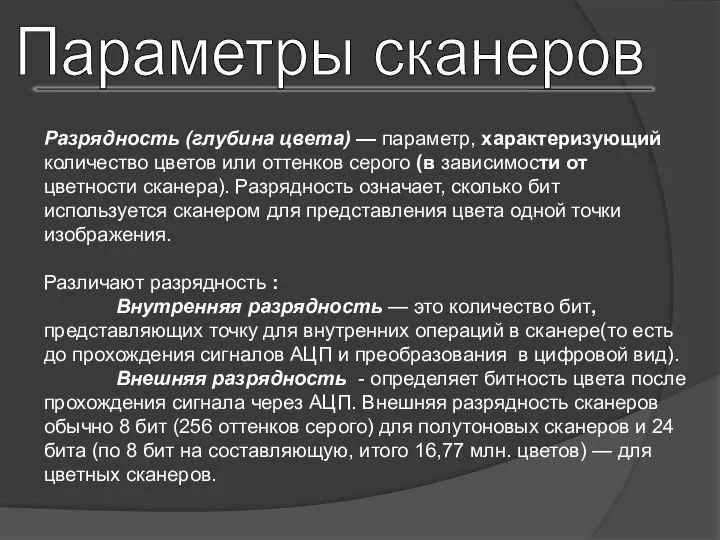 Параметры сканеров

Разрядность (глубина цвета) — параметр, характеризующий количество цветов или оттенков серого (в зависимости от цветности сканера). Разрядность означает, сколько бит используется сканером для представления цвета одной точки изображения.

Различают разрядность :
Внутренняя разрядность — это количество бит, представляющих точку для внутренних операций в сканере(то есть до прохождения сигналов АЦП и преобразования в цифровой вид).
Внешняя разрядность - определяет битность цвета после прохождения сигнала через АЦП. Внешняя разрядность сканеров обычно 8 бит (256 оттенков серого) для полутоновых сканеров и 24 бита (по 8 бит на составляющую, итого 16,77 млн. цветов) — для цветных сканеров.